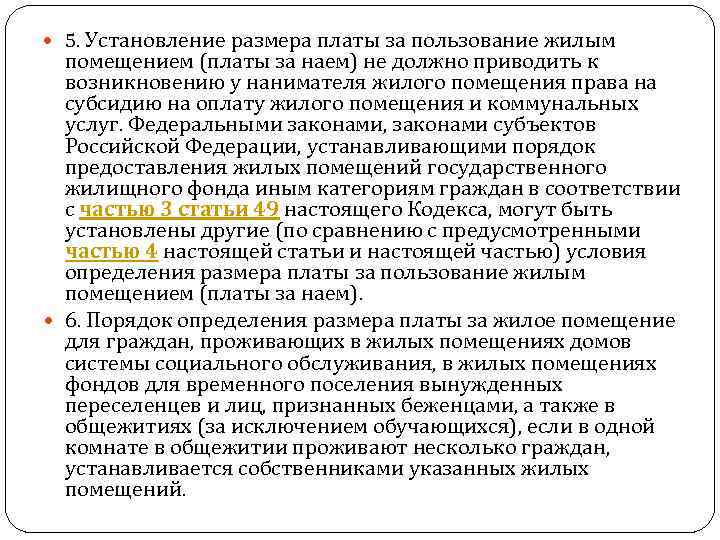 5. Установление размера платы за пользование жилым помещением (платы за наем) не должно приводить к возникновению у нанимателя жилого помещения права на субсидию на оплату жилого помещения и коммунальных услуг. Федеральными законами, законами субъектов Российской Федерации, устанавливающими порядок предоставления жилых помещений государственного жилищного фонда иным категориям граждан в соответствии с частью 3 статьи 49 настоящего Кодекса, могут быть установлены другие (по сравнению с предусмотренными частью 4 настоящей статьи и настоящей частью) условия определения размера платы за пользование жилым помещением (платы за наем).

6. Порядок определения размера платы за жилое помещение для граждан, проживающих в жилых помещениях домов системы социального обслуживания, в жилых помещениях фондов для временного поселения вынужденных переселенцев и лиц, признанных беженцами, а также в общежитиях (за исключением обучающихся), если в одной комнате в общежитии проживают несколько граждан, устанавливается собственниками указанных жилых помещений.